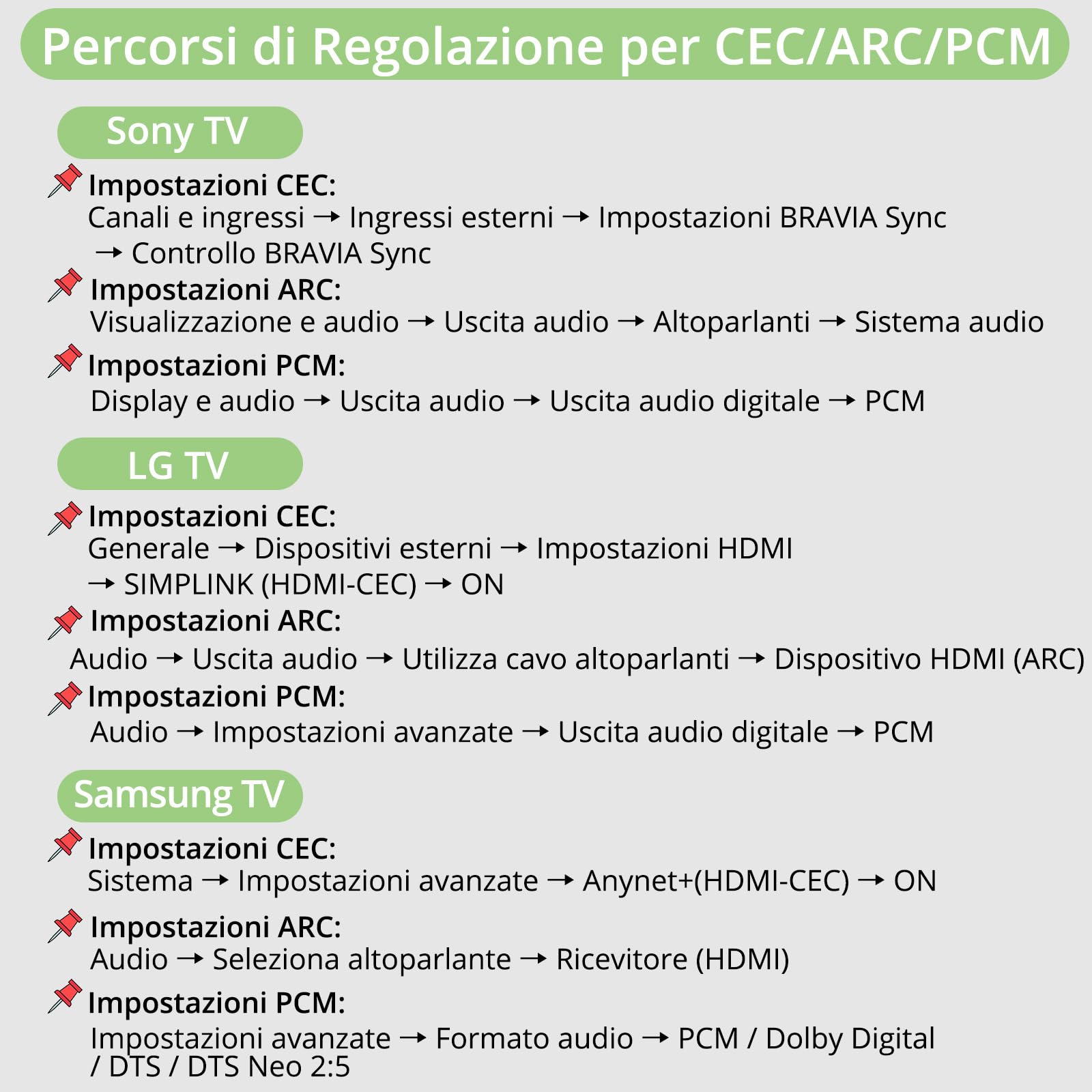 Percorsi di Regolazione per CEC/ARC/PCM

Sony TV

Impostazioni CEC:
Canali e ingressi → Ingressi esterni → Impostazioni BRAVIA Sync → Controllo BRAVIA Sync

Impostazioni ARC:
Visualizzazione e audio → Uscita audio → Altoparlanti → Sistema audio

Impostazioni PCM:
Display e audio → Uscita audio → Uscita audio digitale → PCM

LG TV

Impostazioni CEC:
Generale → Dispositivi esterni → Impostazioni HDMI → SIMPLINK (HDMI-CEC) → ON

Impostazioni ARC:
Audio → Uscita audio → Utilizza cavo altoparlanti → Dispositivo HDMI (ARC)

Impostazioni PCM:
Audio → Impostazioni avanzate → Uscita audio digitale → PCM

Samsung TV

Impostazioni CEC:
Sistema → Impostazioni avanzate → Anynet+(HDMI-CEC) → ON

Impostazioni ARC:
Audio → Seleziona altoparlante → Ricevitore (HDMI)

Impostazioni PCM:
Impostazioni avanzate → Formato audio → PCM / Dolby Digital / DTS / DTS Neo 2:5